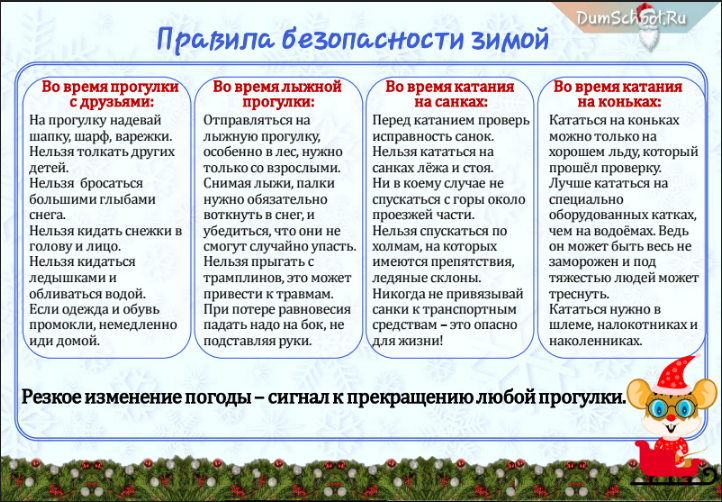 DumSchool.Ru

Правила безопасности зимой

Во время прогулки с друзьями:

На прогулку надевай шапку, шарф, варежки.
Нельзя толкать других детей.
Нельзя бросаться большими глыбами снега.
Нельзя кидать снежки в голову и лицо.
Нельзя кидаться ледышками и обливаться водой.
Если одежда и обувь промокли, немедленно иди домой.

Во время лыжной прогулки:

Отправляться на лыжную прогулку, особенно в лес, нужно только со взрослыми.
Снимая лыжи, палки нужно обязательно воткнуть в снег, и убедиться, что они не смогут случайно упасть.
Нельзя прыгать с трамплинов, это может привести к травмам.
При потере равновесия падать надо на бок, не подставляя руки.

Во время катания на санках:

Перед катанием проверь исправность санок.
Нельзя кататься на санках лёжа и стоя.
Ни в коему случае не спускаться с горы около проезжей части.
Нельзя спускаться по холмам, на которых имеются препятствия, ледяные склоны.
Никогда не привязывай санки к транспортным средствам – это опасно для жизни!

Во время катания на коньках:

Кататься на коньках можно только на хорошем льду, который прошёл проверку.
Лучше кататься на специально оборудованных катках, чем на водоёмах. Ведь он может быть весь не заморожен и под тяжестью людей может треснуть.
Кататься нужно в шлеме, налокотниках и наколенниках.

Резкое изменение погоды – сигнал к прекращению любой прогулки.